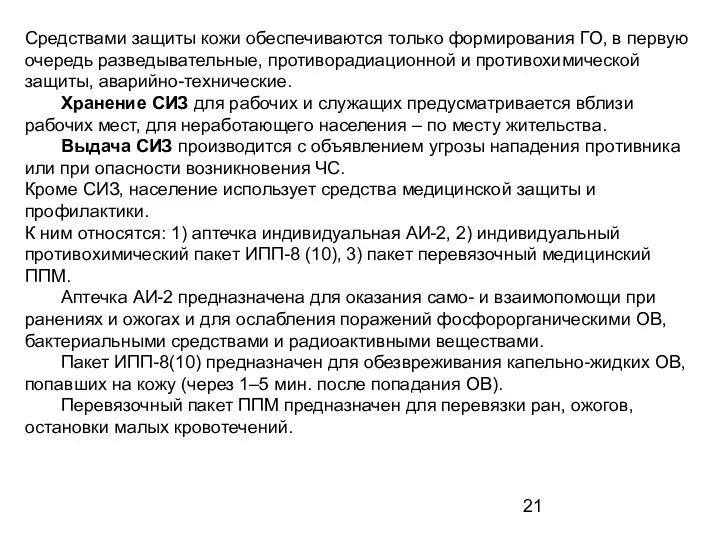 Средствами защиты кожи обеспечиваются только формирования ГО, в первую очередь разведывательные, противорадиационной и противохимической защиты, аварийно-технические.

Хранение СИЗ для рабочих и служащих предусматривается вблизи рабочих мест, для неработающего населения – по месту жительства.

Выдача СИЗ производится с объявлением угрозы нападения противника или при опасности возникновения ЧС.

Кроме СИЗ, население использует средства медицинской защиты и профилактики.

К ним относятся: 1) аптечка индивидуальная АИ-2, 2) индивидуальный противохимический пакет ИПП-8 (10), 3) пакет перевязочный медицинский ППМ.

Аптечка АИ-2 предназначена для оказания само- и взаимопомощи при ранениях и ожогах и для ослабления поражений фосфорорганическими ОВ, бактериальными средствами и радиоактивными веществами.

Пакет ИПП-8(10) предназначен для обезвреживания капельно-жидких ОВ, попавших на кожу (через 1–5 мин. после попадания ОВ).

Перевязочный пакет ППМ предназначен для перевязки ран, ожогов, остановки малых кровотечений.

21